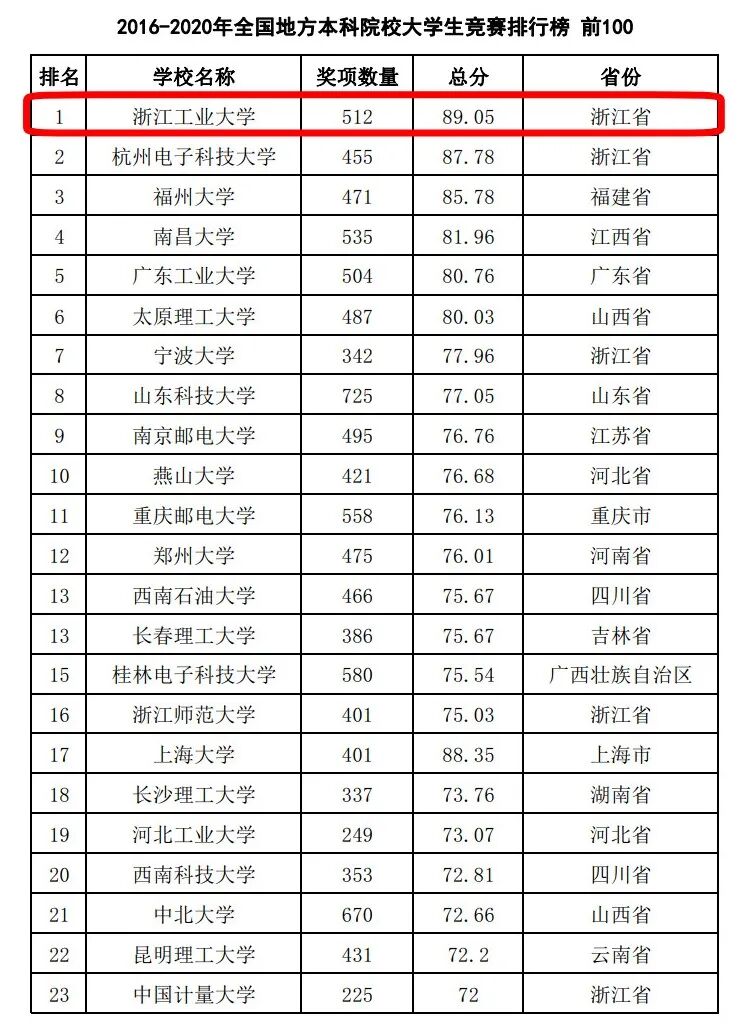 2016-2020年全国地方本科院校大学生竞赛排行榜 前100

| 排名 | 学校名称 | 奖项数量 | 总分 | 省份 |
|---|---|---|---|---|
| 1 | 浙江工业大学 | 512 | 89.05 | 浙江省 |
| 2 | 杭州电子科技大学 | 455 | 87.78 | 浙江省 |
| 3 | 福州大学 | 471 | 85.78 | 福建省 |
| 4 | 南昌大学 | 535 | 81.96 | 江西省 |
| 5 | 广东工业大学 | 504 | 80.76 | 广东省 |
| 6 | 太原理工大学 | 487 | 80.03 | 山西省 |
| 7 | 宁波大学 | 342 | 77.96 | 浙江省 |
| 8 | 山东科技大学 | 725 | 77.05 | 山东省 |
| 9 | 南京邮电大学 | 495 | 76.76 | 江苏省 |
| 10 | 燕山大学 | 421 | 76.68 | 河北省 |
| 11 | 重庆邮电大学 | 558 | 76.13 | 重庆市 |
| 12 | 郑州大学 | 475 | 76.01 | 河南省 |
| 13 | 西南石油大学 | 466 | 75.67 | 四川省 |
| 13 | 长春理工大学 | 386 | 75.67 | 吉林省 |
| 15 | 桂林电子科技大学 | 580 | 75.54 | 广西壮族自治区 |
| 16 | 浙江师范大学 | 401 | 75.03 | 浙江省 |
| 17 | 上海大学 | 401 | 88.35 | 上海市 |
| 18 | 长沙理工大学 | 337 | 73.76 | 湖南省 |
| 19 | 河北工业大学 | 249 | 73.07 | 河北省 |
| 20 | 西南科技大学 | 353 | 72.81 | 四川省 |
| 21 | 中北大学 | 670 | 72.66 | 山西省 |
| 22 | 昆明理工大学 | 431 | 72.2 | 云南省 |
| 23 | 中国计量大学 | 225 | 72 | 浙江省 |